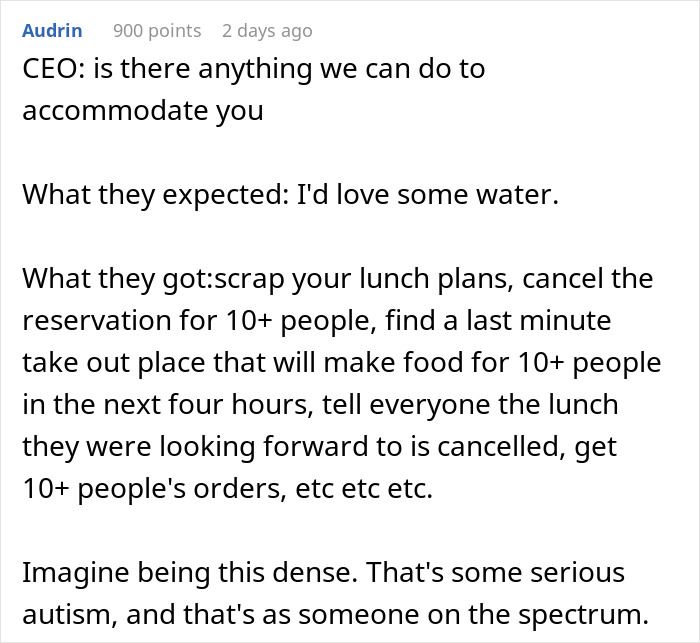 Audrin 900 points 2 days ago
CEO: is there anything we can do to accommodate you

What they expected: I'd love some water.

What they got:scrap your lunch plans, cancel the reservation for 10+ people, find a last minute take out place that will make food for 10+ people in the next four hours, tell everyone the lunch they were looking forward to is cancelled, get 10+ people's orders, etc etc etc.

Imagine being this dense. That's some serious autism, and that's as someone on the spectrum.